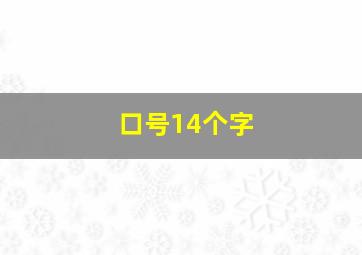 口号14个字